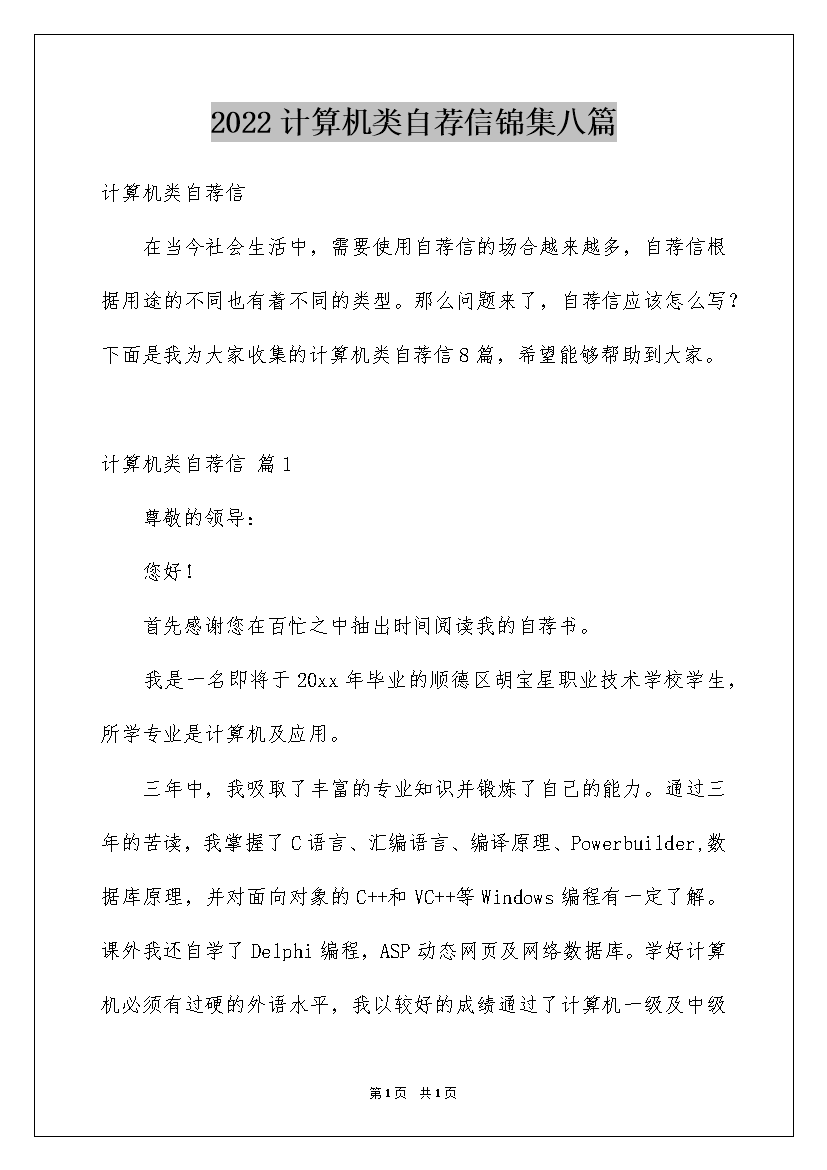 2022计算机类自荐信锦集八篇

计算机类自荐信

在当今社会生活中，需要使用自荐信的场合越来越多，自荐信根据用途的不同也有着不同的类型。那么问题来了，自荐信应该怎么写？下面是我为大家收集的计算机类自荐信8篇，希望能够帮助到大家。

计算机类自荐信 篇1

尊敬的领导：

您好！

首先感谢您在百忙之中抽出时间阅读我的自荐书。

我是一名即将于20xx年毕业的顺德区胡宝星职业技术学校学生，所学专业是计算机及应用。

三年中，我吸取了丰富的专业知识并锻炼了自己的能力。通过三年的苦读，我掌握了C语言、汇编语言、编译原理、Powerbuilder,数据库原理，并对面向对象的C++和VC++等Windows编程有一定了解。课外我还自学了Delphi编程，ASP动态网页及网络数据库。学好计算机必须有过硬的外语水平，我以较好的成绩通过了计算机一级及中级

第1页 共1页